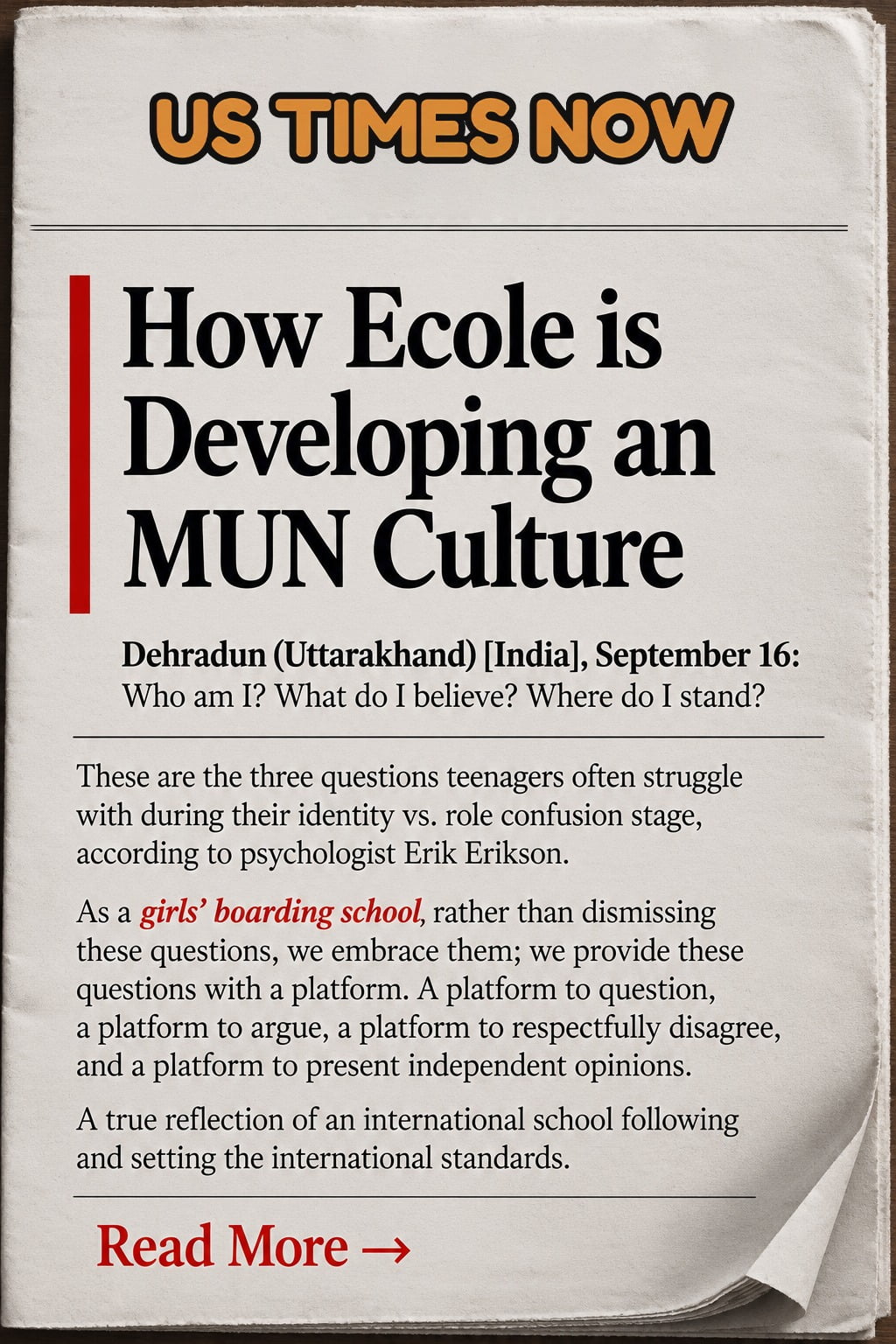 US TIMES NOW

How Ecole is Developing an MUN Culture

Dehradun (Uttarakhand) [India], September 16:
Who am I? What do I believe? Where do I stand?

These are the three questions teenagers often struggle with during their identity vs. role confusion stage, according to psychologist Erik Erikson.

As a girls' boarding school, rather than dismissing these questions, we embrace them; we provide these questions with a platform. A platform to question, a platform to argue, a platform to respectfully disagree, and a platform to present independent opinions.

A true reflection of an international school following and setting the international standards.

Read More →